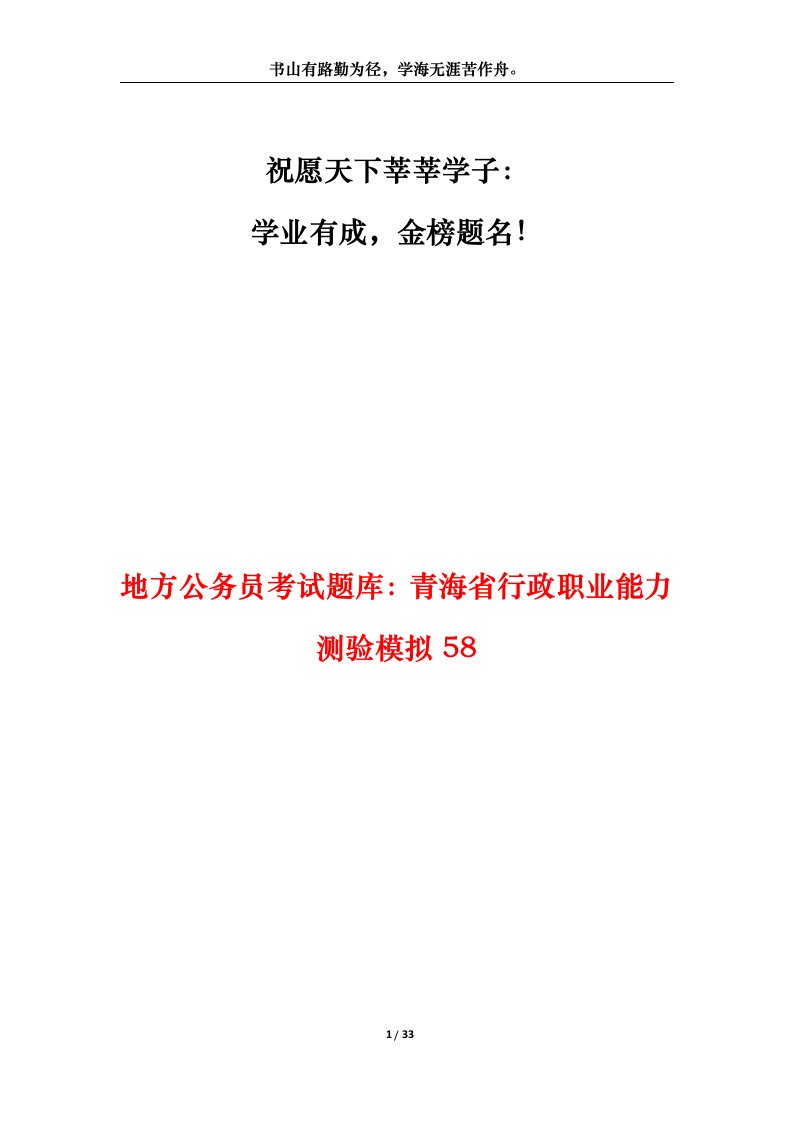 书山有路勤为径，学海无涯苦作舟。

祝愿天下莘莘学子：

学业有成，金榜题名！

地方公务员考试题库：青海省行政职业能力测验模拟 58

1 / 33